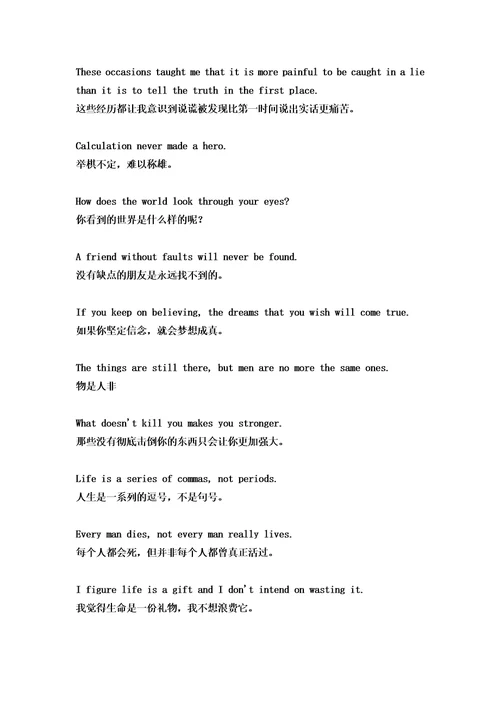 These occasions taught me that it is more painful to be caught in a lie than it is to tell the truth in the first place.
这些经历都让我意识到说谎被发现比第一时间说出实话更痛苦。

Calculation never made a hero.
举棋不定，难以称雄。

How does the world look through your eyes?
你看到的世界是什么样的呢？

A friend without faults will never be found.
没有缺点的朋友是永远找不到的。

If you keep on believing, the dreams that you wish will come true.
如果你坚定信念，就会梦想成真。

The things are still there, but men are no more the same ones.
物是人非

What doesn't kill you makes you stronger.
那些没有彻底击倒你的东西只会让你更加强大。

Life is a series of commas, not periods.
人生是一系列的逗号，不是句号。

Every man dies, not every man really lives.
每个人都会死，但并非每个人都曾真正活过。

I figure life is a gift and I don't intend on wasting it.
我觉得生命是一份礼物，我不想浪费它。